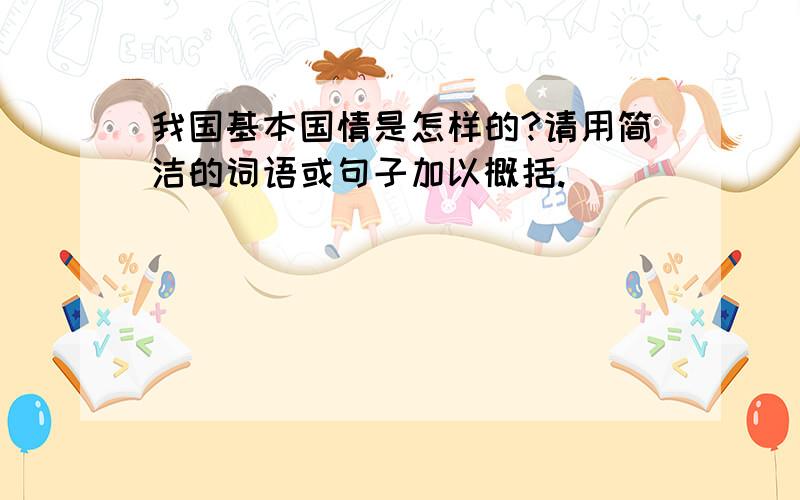 我国基本国情是怎样的?请用简洁的词语或句子加以概括.